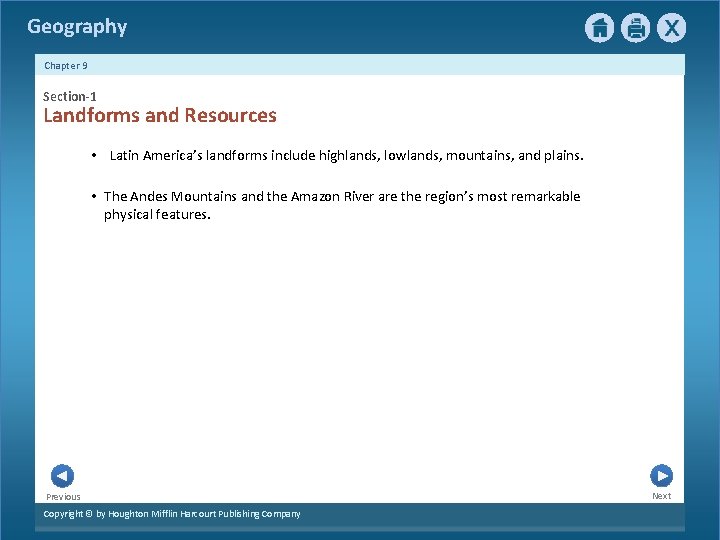 Geography

X

Chapter 9

Section-1
Landforms and Resources

• Latin America's landforms include highlands, lowlands, mountains, and plains.

• The Andes Mountains and the Amazon River are the region's most remarkable physical features.

Previous

Next

Copyright © by Houghton Mifflin Harcourt Publishing Company